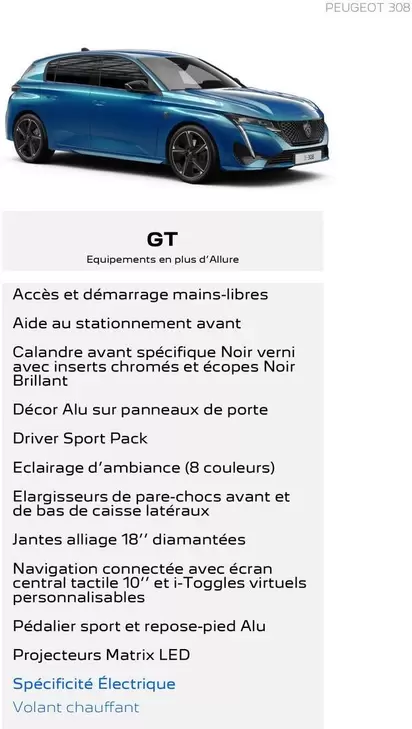 PEUGEOT 308

GT

Equipements en plus d'Allure

Accès et démarrage mains-libres

Aide au stationnement avant

Calandre avant spécifique Noir verni avec inserts chromés et écopes Noir Brillant

Décor Alu sur panneaux de porte

Driver Sport Pack

Eclairage d'ambiance (8 couleurs)

Elargisseurs de pare-chocs avant et de bas de caisse latéraux

Jantes alliage 18'' diamantées

Navigation connectée avec écran central tactile 10'' et i-Toggles virtuels personnalisables

Pédalier sport et repose-pied Alu

Projecteurs Matrix LED

Spécificité Électrique

Volant chauffant